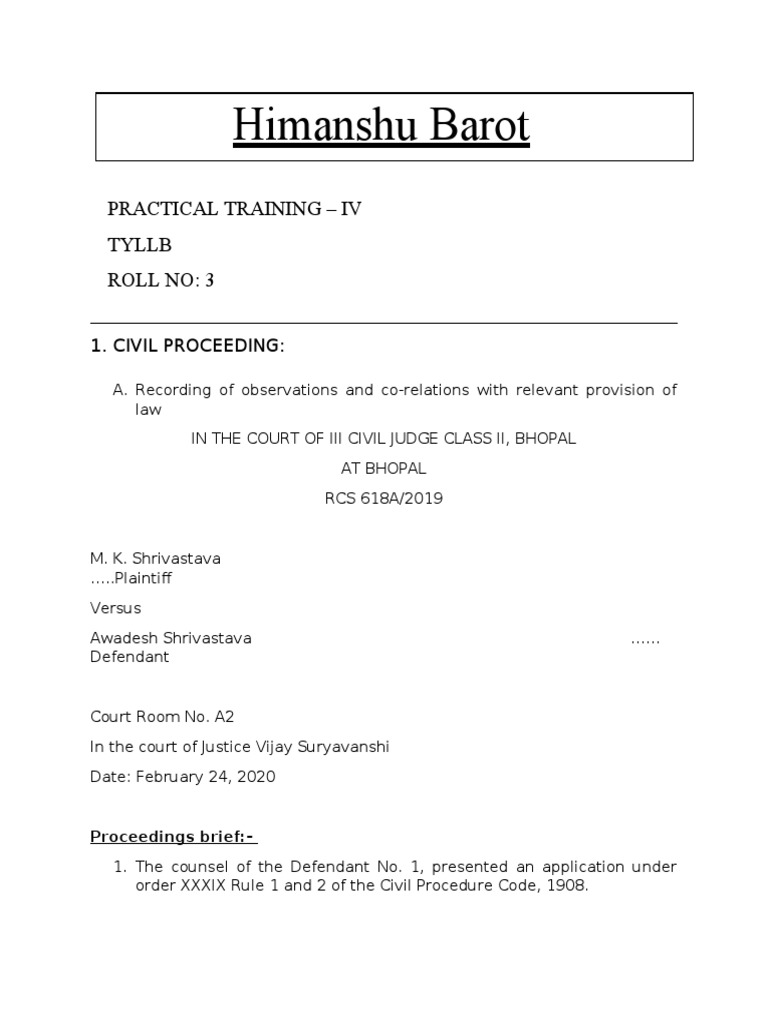 Himanshu Barot

PRACTICAL TRAINING – IV

TYLLB

ROLL NO: 3

1. CIVIL PROCEEDING:

A. Recording of observations and co-relations with relevant provision of law

IN THE COURT OF III CIVIL JUDGE CLASS II, BHOPAL

AT BHOPAL

RCS 618A/2019

M. K. Shrivastava
…..Plaintiff

Versus

Awadesh Shrivastava ……
Defendant

Court Room No. A2

In the court of Justice Vijay Suryavanshi

Date: February 24, 2020

Proceedings brief:-

1. The counsel of the Defendant No. 1, presented an application under order XXXIX Rule 1 and 2 of the Civil Procedure Code, 1908.